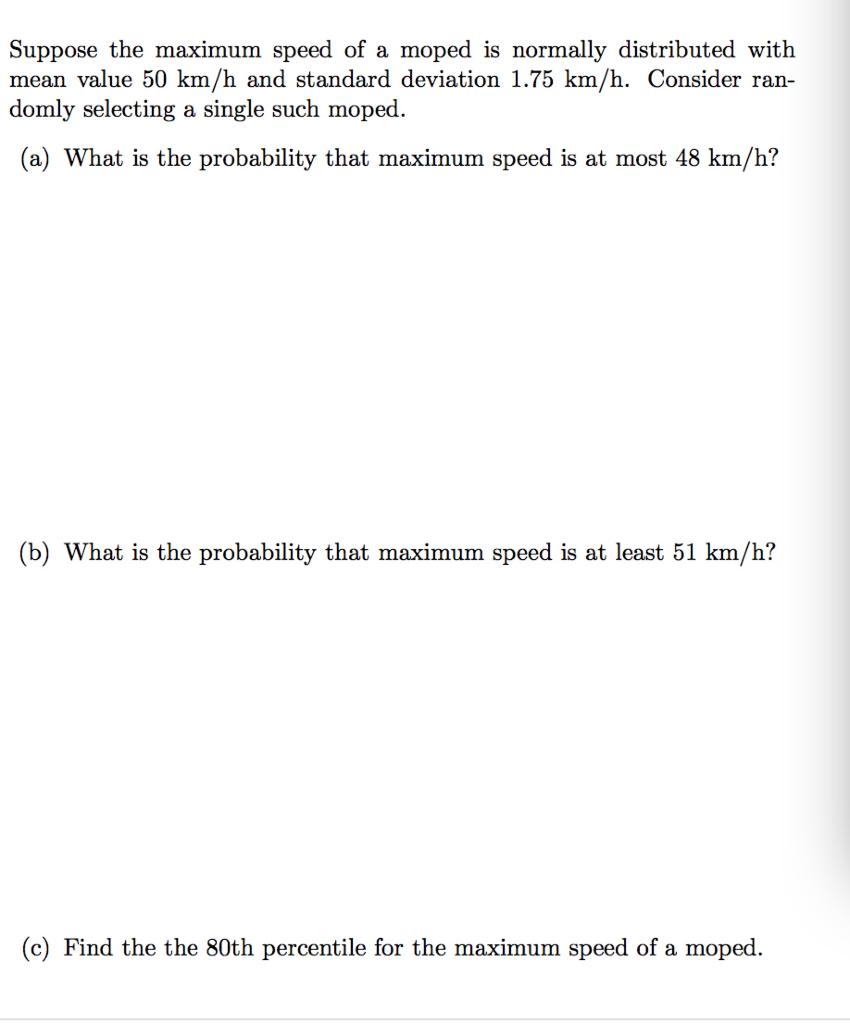 Suppose the maximum speed of a moped is normally distributed with mean value 50 km/h and standard deviation 1.75 km/h. Consider randomly selecting a single such moped.

(a) What is the probability that maximum speed is at most 48 km/h?

(b) What is the probability that maximum speed is at least 51 km/h?

(c) Find the the 80th percentile for the maximum speed of a moped.